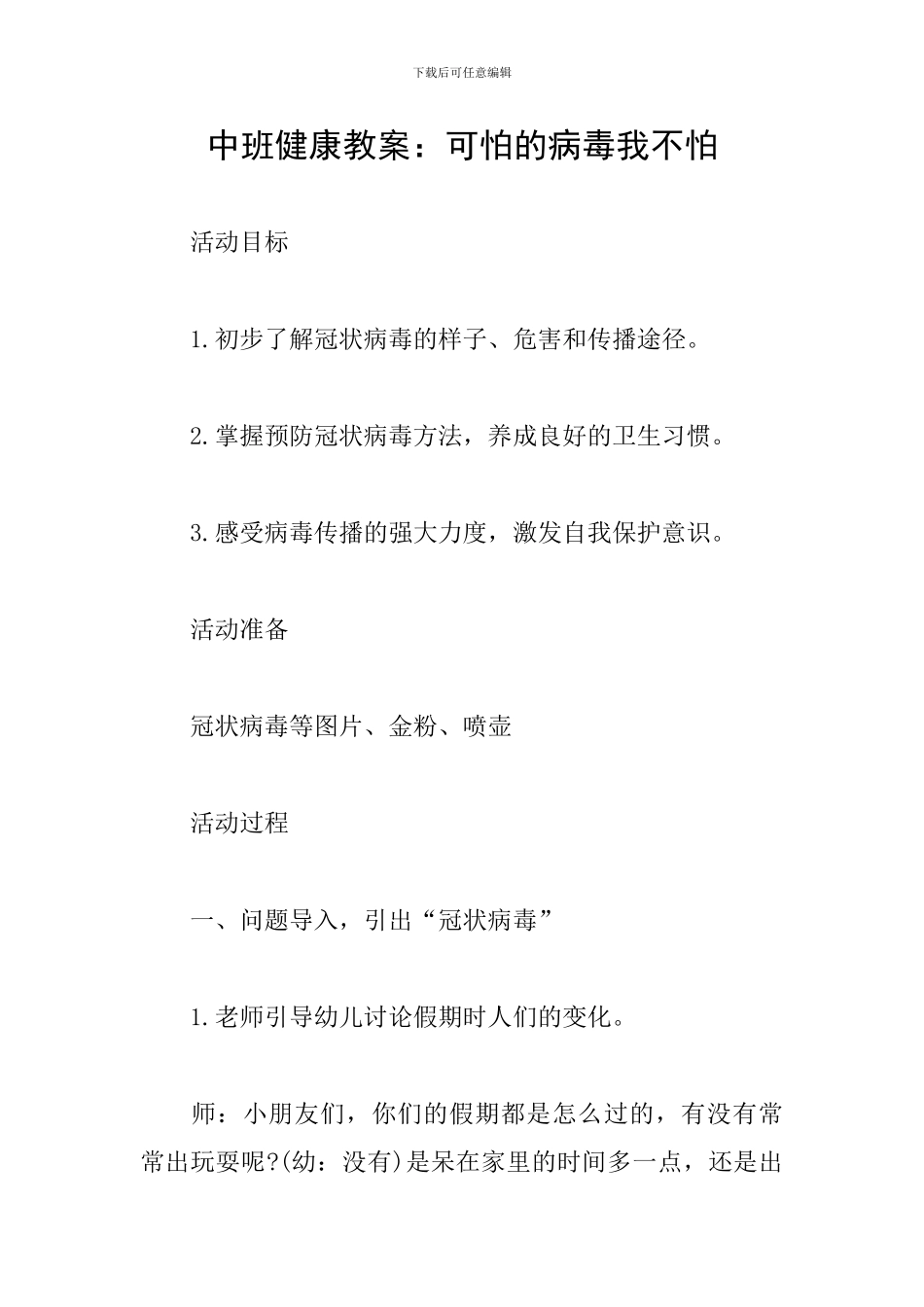 下载后可任意编辑

中班健康教案：可怕的病毒我不怕

活动目标

1.初步了解冠状病毒的样子、危害和传播途径。

2.掌握预防冠状病毒方法，养成良好的卫生习惯。

3.感受病毒传播的强大力度，激发自我保护意识。

活动准备

冠状病毒等图片、金粉、喷壶

活动过程

一、问题导入，引出“冠状病毒”

1.老师引导幼儿讨论假期时人们的变化。

师：小朋友们，你们的假期都是怎么过的，有没有常常出玩耍呢?(幼：没有)是呆在家里的时间多一点，还是出